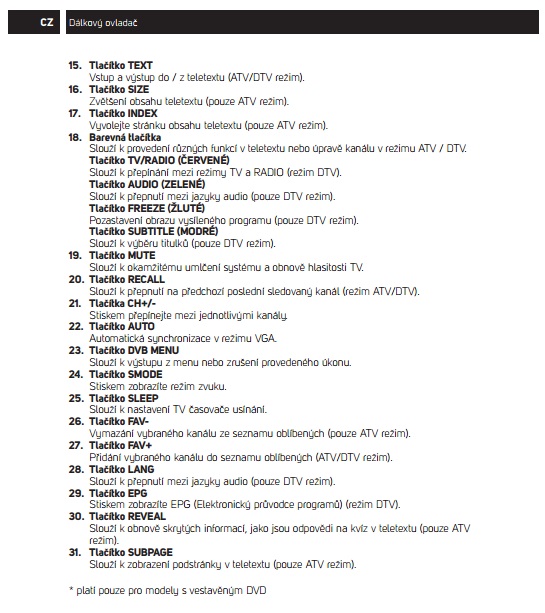 CZ Dálkový ovladač

15. Tlačítko TEXT
Vstup a výstup do / z teletextu (ATV/DTV režim).
16. Tlačítko SIZE
Zvětšení obsahu teletextu (pouze ATV režim).
17. Tlačítko INDEX
Vyvolejte stránku obsahu teletextu (pouze ATV režim).
18. Barevná tlačítka
Slouží k provedení různých funkcí v teletextu nebo úpravě kanálu v režimu ATV / DTV.
Tlačítko TV/RADIO (ČERVENÉ)
Slouží k přepínání mezi režimy TV a RADIO (režim DTV).
Tlačítko AUDIO (ZELENÉ)
Slouží k přepnutí mezi jazyky audio (pouze DTV režim).
Tlačítko FREEZE (ŽLUTÉ)
Pozastavení obrazu vysíleného programu (pouze DTV režim).
Tlačítko SUBTITLE (MODRÉ)
Slouží k výběru titulků (pouze DTV režim).
19. Tlačítko MUTE
Slouží k okamžitému umlčení systému a obnově hlasitosti TV.
20. Tlačítko RECALL
Slouží k přepnutí na předchozí poslední sledovaný kanál (režim ATV/DTV).
21. Tlačítka CH+/-
Stiskem přepínejte mezi jednotlivými kanály.
22. Tlačítko AUTO
Automatická synchronizace v režimu VGA.
23. Tlačítko DVB MENU
Slouží k výstupu z menu nebo zrušení provedeného úkonu.
24. Tlačítko SMODE
Stiskem zobrazíte režim zvuku.
25. Tlačítko SLEEP
Slouží k nastavení TV časovače usínání.
26. Tlačítko FAV-
Vymazání vybraného kanálu ze seznamu oblíbených (pouze ATV režim).
27. Tlačítko FAV+
Přidání vybraného kanálu do seznamu oblíbených (ATV/DTV režim).
28. Tlačítko LANG
Slouží k přepnutí mezi jazyky audio (pouze DTV režim).
29. Tlačítko EPG
Stiskem zobrazíte EPG (Elektronický průvodce programů) (režim DTV).
30. Tlačítko REVEAL
Slouží k obnově skrytých informací, jako jsou odpovědi na kvíz v teletextu (pouze ATV režim).
31. Tlačítko SUBPAGE
Slouží k zobrazení podstránky v teletextu (pouze ATV režim).

* platí pouze pro modely s vestavěným DVD